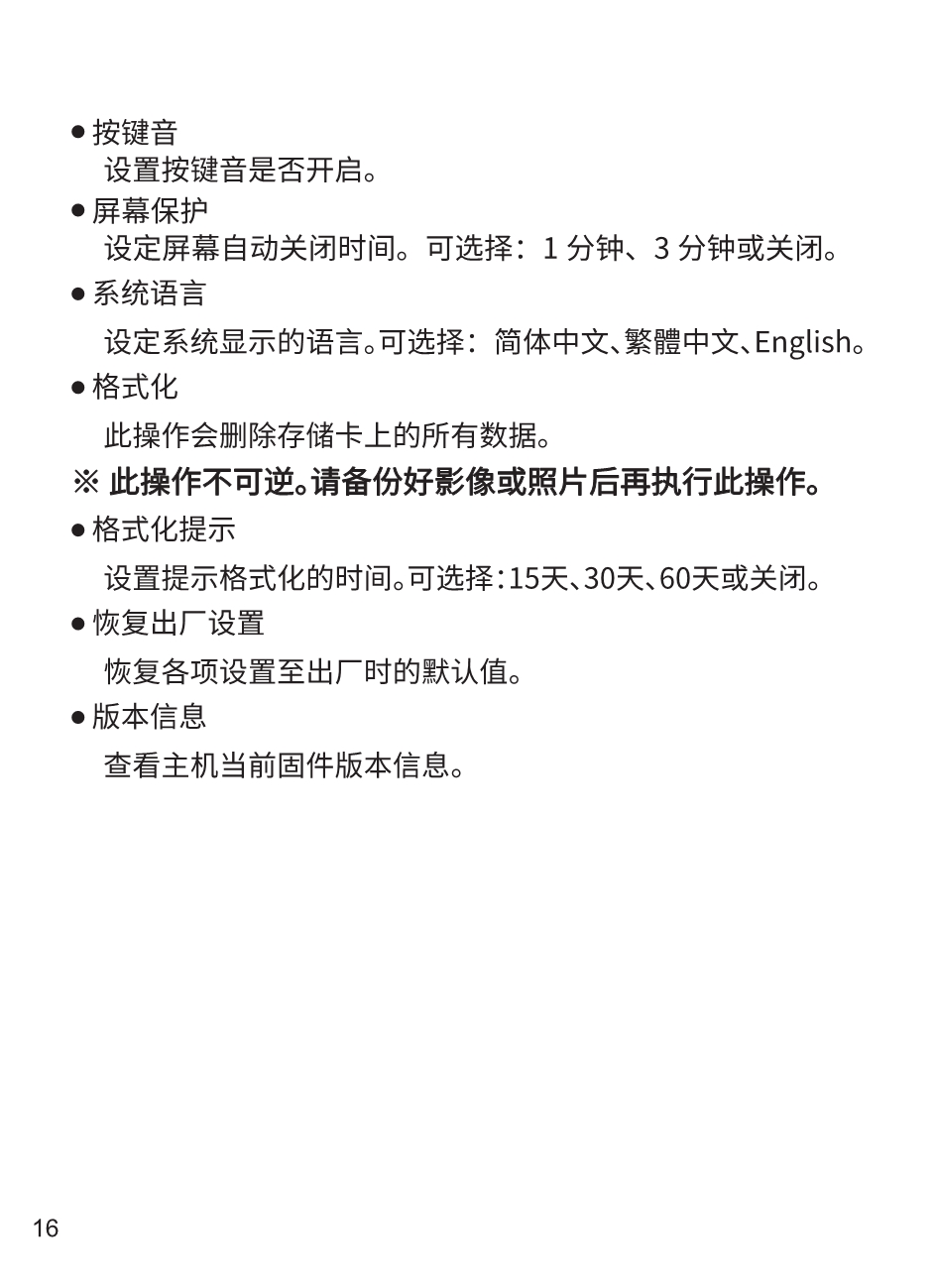 ● 按键音
设置按键音是否开启。

● 屏幕保护
设定屏幕自动关闭时间。可选择：1 分钟、3 分钟或关闭。

● 系统语言
设定系统显示的语言。可选择：简体中文、繁體中文、English。

● 格式化
此操作会删除存储卡上的所有数据。

※ 此操作不可逆。请备份好影像或照片后再执行此操作。

● 格式化提示
设置提示格式化的时间。可选择：15天、30天、60天或关闭。

● 恢复出厂设置
恢复各项设置至出厂时的默认值。

● 版本信息
查看主机当前固件版本信息。

16